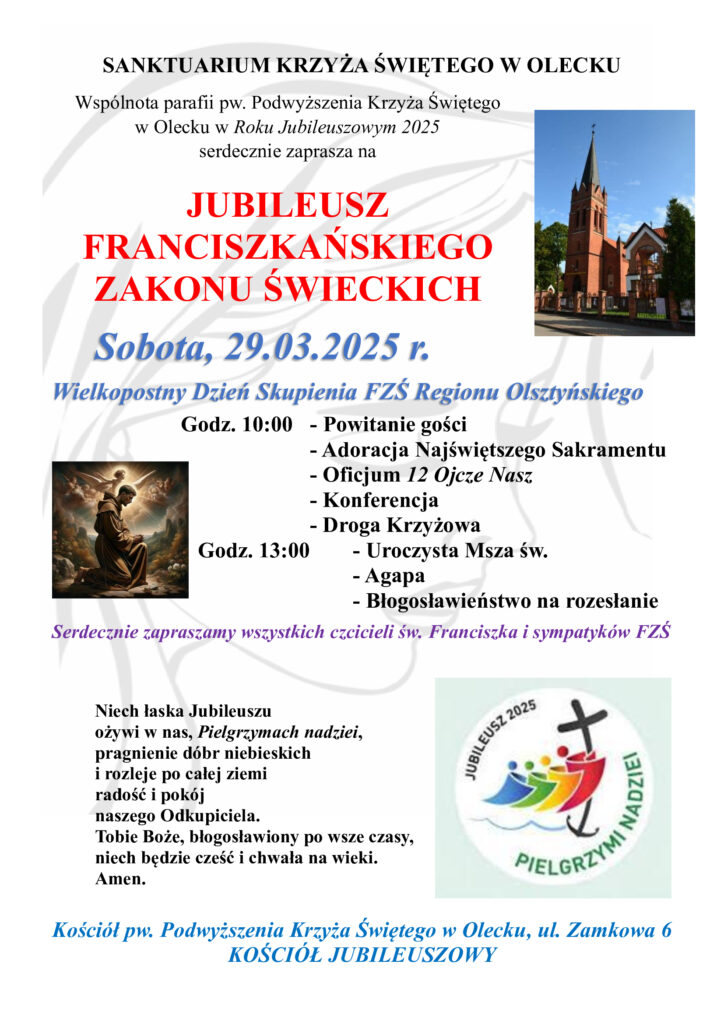 SANKTUARIUM KRZYŻA ŚWIĘTEGO W OLECKU

Wspólnota parafii pw. Podwyższenia Krzyża Świętego w Olecku w Roku Jubileuszowym 2025 serdecznie zaprasza na

JUBILEUSZ
FRANCISZKAŃSKIEGO
ZAKONU ŚWIECKICH

Sobota, 29.03.2025 r.

Wielkopostny Dzień Skupienia FZŚ Regionu Olsztyńskiego

Godz. 10:00 - Powitanie gości
- Adoracja Najświętszego Sakramentu
- Oficjum 12 Ojcze Nasz
- Konferencja
- Droga Krzyżowa
Godz. 13:00 - Uroczysta Msza św.
- Agapa
- Błogosławieństwo na rozesłanie

Serdecznie zapraszamy wszystkich czcicieli św. Franciszka i sympatyków FZŚ

Niech łaska Jubileuszu
ożywi w nas, Pielgrzymach nadziei,
pragnienie dóbr niebieskich
i rozleje po całej ziemi
radość i pokój
naszego Odkupiciela.
Tobie Boże, błogosławiony po wsze czasy,
niech będzie cześć i chwała na wieki.
Amen.

JUBILEUSZ 2025
PIELGRZYMI NADZIEI

Kościół pw. Podwyższenia Krzyża Świętego w Olecku, ul. Zamkowa 6
KOŚCIÓŁ JUBILEUSZOWY